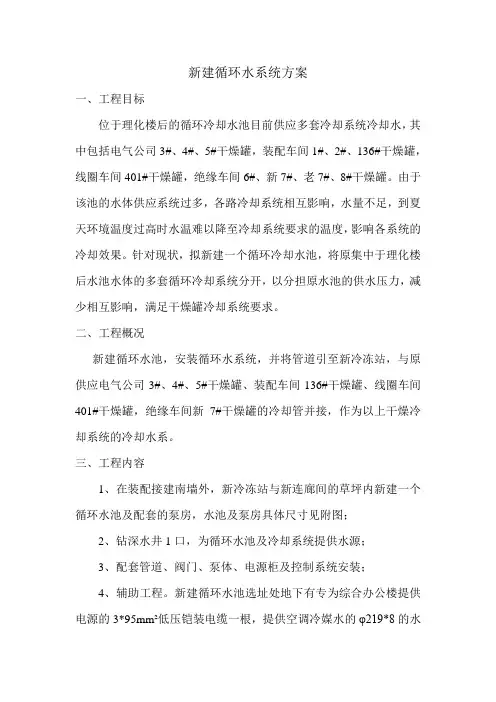 新建循环水系统方案

一、工程目标

位于理化楼后的循环冷却水池目前供应多套冷却系统冷却水，其中包括电气公司 3#、4#、5#干燥罐，装配车间 1#、2#、136#干燥罐，线圈车间 401#干燥罐，绝缘车间 6#、新 7#、老 7#、8#干燥罐。由于该池的水体供应系统过多，各路冷却系统相互影响，水量不足，到夏天环境温度过高时水温难以降至冷却系统要求的温度，影响各系统的冷却效果。针对现状，拟新建一个循环冷却水池，将原集中于理化楼后水池水体的多套循环冷却系统分开，以分担原水池的供水压力，减少相互影响，满足干燥罐冷却系统要求。

二、工程概况

新建循环水池，安装循环水系统，并将管道引至新冷冻站，与原供应电气公司 3#、4#、5#干燥罐、装配车间 136#干燥罐、线圈车间 401#干燥罐，绝缘车间新 7#干燥罐的冷却管并接，作为以上干燥冷却系统的冷却水系。

三、工程内容

1、在装配接建南墙外，新冷冻站与新连廊间的草坪内新建一个循环水池及配套的泵房，水池及泵房具体尺寸见附图；

2、钻深水井 1 口，为循环水池及冷却系统提供水源；

3、配套管道、阀门、泵体、电源柜及控制系统安装；

4、辅助工程。新建循环水池选址处地下有专为综合办公楼提供电源的 3*95mm²低压铠装电缆一根，提供空调冷媒水的 φ219*8 的水